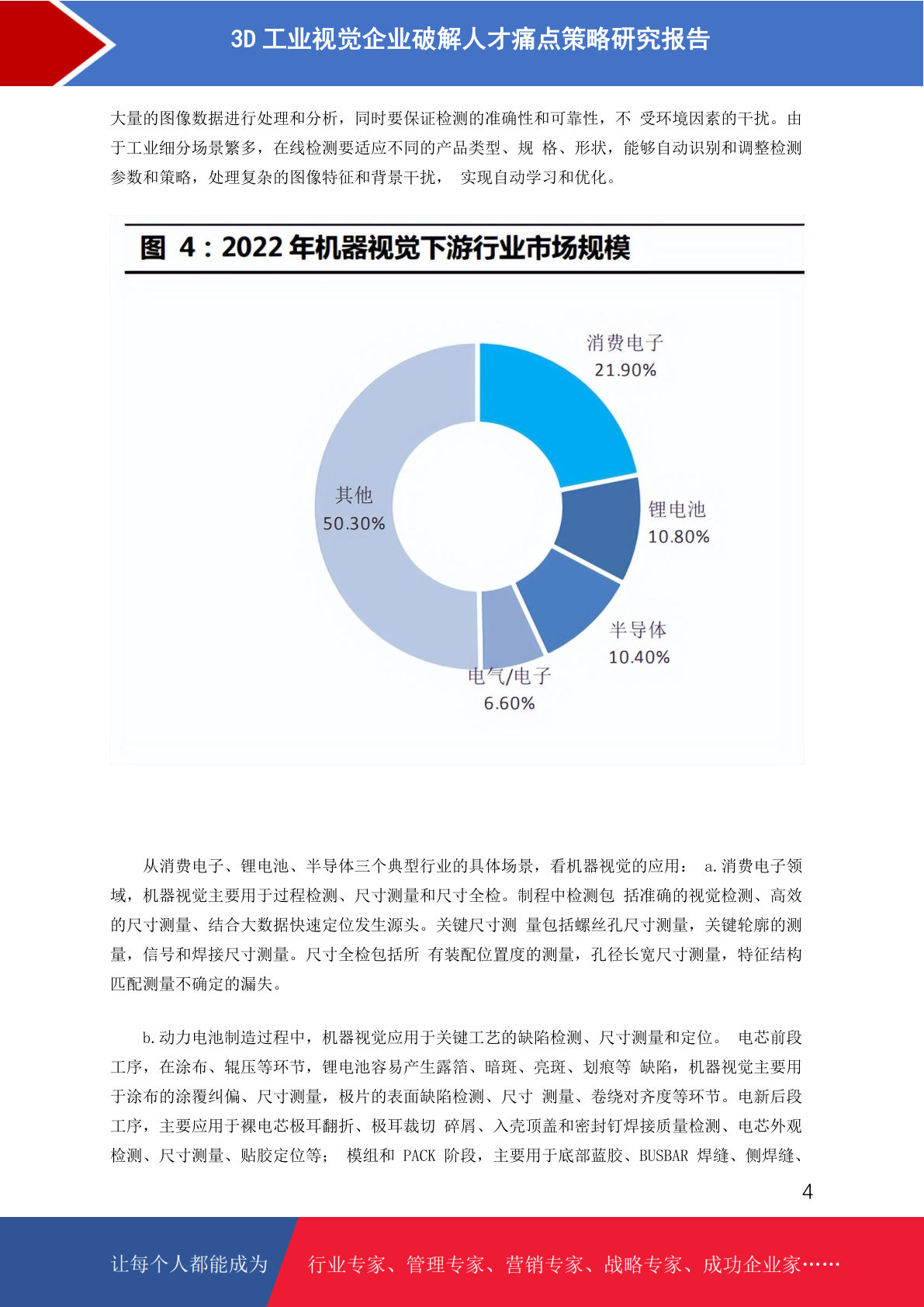 3D 工业视觉企业破解人才痛点策略研究报告

大量的图像数据进行处理和分析，同时要保证检测的准确性和可靠性，不 受环境因素的干扰。由于工业细分场景繁多，在线检测要适应不同的产品类型、规 格、形状，能够自动识别和调整检测参数和策略，处理复杂的图像特征和背景干扰， 实现自动学习和优化。

图 4：2022 年机器视觉下游行业市场规模

消费电子
21.90%

锂电池
10.80%

半导体
10.40%

电气/电子
6.60%

其他
50.30%

从消费电子、锂电池、半导体三个典型行业的具体场景，看机器视觉的应用： a.消费电子领域，机器视觉主要用于过程检测、尺寸测量和尺寸全检。制程中检测包 括准确的视觉检测、高效的尺寸测量、结合大数据快速定位发生源头。关键尺寸测 量包括螺丝孔尺寸测量，关键轮廓的测量，信号和焊接尺寸测量。尺寸全检包括所 有装配位置度的测量，孔径长宽尺寸测量，特征结构匹配测量不确定的漏失。

b.动力电池制造过程中，机器视觉应用于关键工艺的缺陷检测、尺寸测量和定位。 电芯前段工序，在涂布、辊压等环节，锂电池容易产生露箔、暗斑、亮斑、划痕等 缺陷，机器视觉主要用于涂布的涂覆纠偏、尺寸测量，极片的表面缺陷检测、尺寸 测量、卷绕对齐度等环节。电新后段工序，主要应用于裸电芯极耳翻折、极耳裁切 碎屑、入壳顶盖和密封钉焊接质量检测、电芯外观检测、尺寸测量、贴胶定位等； 模组和 PACK 阶段，主要用于底部蓝胶、BUSBAR 焊缝、侧焊缝、

4

让每个人都能成为 行业专家、管理专家、营销专家、战略专家、成功企业家……